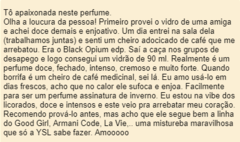 Tô apaixonada neste perfume.
Olha a loucura da pessoa! Primeiro provei o vidro de uma amiga e achei doce demais e enjoativo. Um dia entrei na sala dela (trabalhamos juntas) e senti um cheiro adocicado de café que me arrebatou. Era o Black Opium edp. Saí a caça nos grupos de desapego e logo consegui um vidrão de 90 ml. Realmente é um perfume doce, fechado, intenso, cremoso e muito forte. Quando borrifa é um cheiro de café medicinal, sei lá. Eu amo usá-lo em dias frescos, acho que no calor ele sufoca e enjoa. Facilmente para ser um perfume assinatura de inverno. Eu estou na vibe dos licorados, doce e intensos e este veio pra arrebatar meu coração. Recomendo prová-lo antes, mas acho que ele segue bem a linha do Good Girl, Armani Code, La Vie,.. uma mistureba maravilhosa que só a YSL sabe fazer. Amooooo